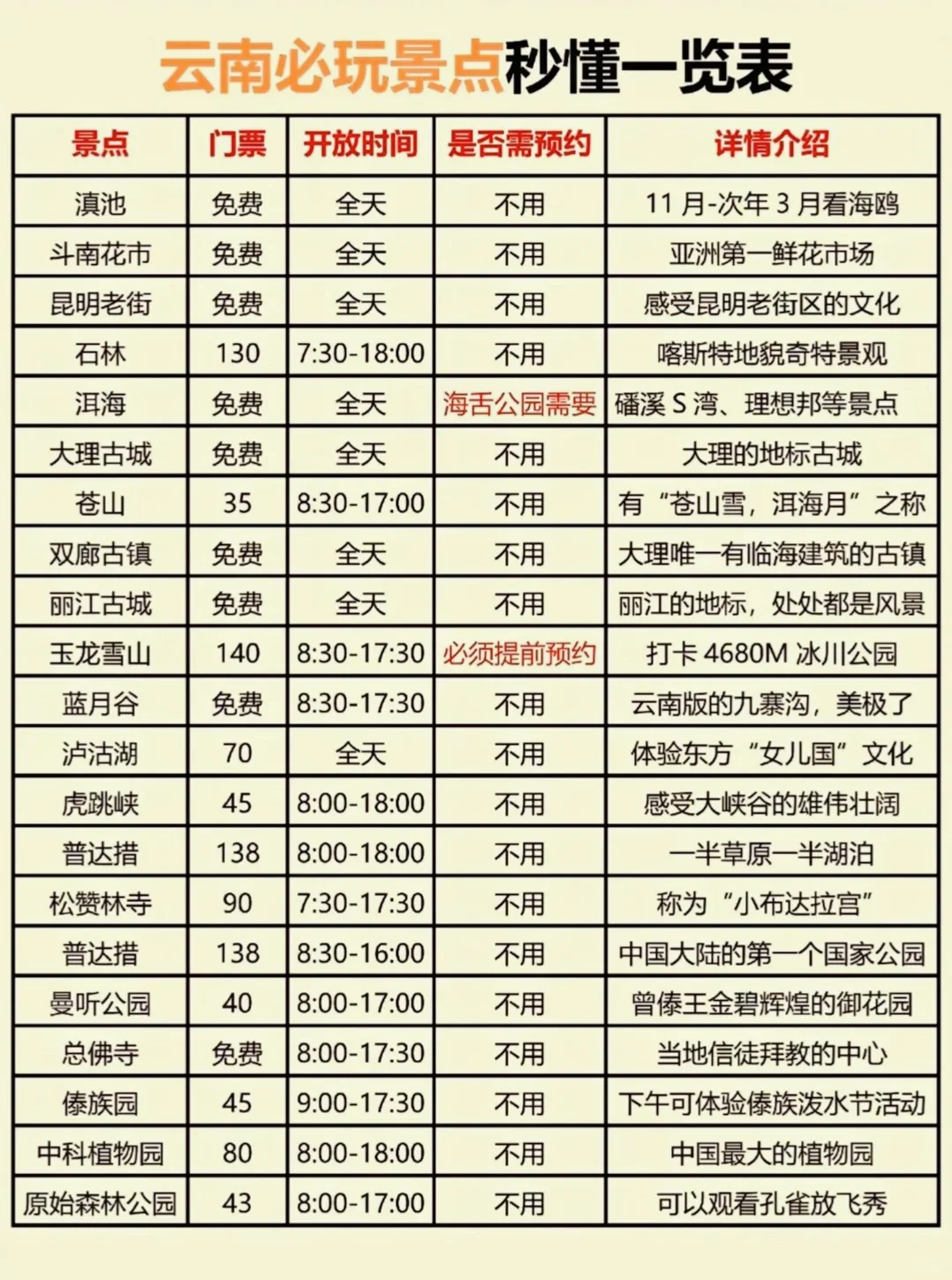 云南必玩景点秒懂一览表

| 景点 | 门票 | 开放时间 | 是否需预约 | 详情介绍 |
|---|---|---|---|---|
| 滇池 | 免费 | 全天 | 不用 | 11 月-次年 3 月看海鸥 |
| 斗南花市 | 免费 | 全天 | 不用 | 亚洲第一鲜花市场 |
| 昆明老街 | 免费 | 全天 | 不用 | 感受昆明老街区的文化 |
| 石林 | 130 | 7:30-18:00 | 不用 | 喀斯特地貌奇特景观 |
| 洱海 | 免费 | 全天 | 海舌公园需要 | 磻溪 S 湾、理想邦等景点 |
| 大理古城 | 免费 | 全天 | 不用 | 大理的地标古城 |
| 苍山 | 35 | 8:30-17:00 | 不用 | 有“苍山雪，洱海月”之称 |
| 双廊古镇 | 免费 | 全天 | 不用 | 大理唯一有临海建筑的古镇 |
| 丽江古城 | 免费 | 全天 | 不用 | 丽江的地标，处处都是风景 |
| 玉龙雪山 | 140 | 8:30-17:30 | 必须提前预约 | 打卡 4680M 冰川公园 |
| 蓝月谷 | 免费 | 8:30-17:30 | 不用 | 云南版的九寨沟，美极了 |
| 泸沽湖 | 70 | 全天 | 不用 | 体验东方“女儿国”文化 |
| 虎跳峡 | 45 | 8:00-18:00 | 不用 | 感受大峡谷的雄伟壮阔 |
| 普达措 | 138 | 8:00-18:00 | 不用 | 一半草原一半湖泊 |
| 松赞林寺 | 90 | 7:30-17:30 | 不用 | 称为“小布达拉宫” |
| 普达措 | 138 | 8:30-16:00 | 不用 | 中国大陆的第一个国家公园 |
| 曼听公园 | 40 | 8:00-17:00 | 不用 | 曾傣王金碧辉煌的御花园 |
| 总佛寺 | 免费 | 8:00-17:30 | 不用 | 当地信徒拜教的中心 |
| 傣族园 | 45 | 9:00-17:30 | 不用 | 下午可体验傣族泼水节活动 |
| 中科植物园 | 80 | 8:00-18:00 | 不用 | 中国最大的植物园 |
| 原始森林公园 | 43 | 8:00-17:00 | 不用 | 可以观看孔雀放飞秀 |